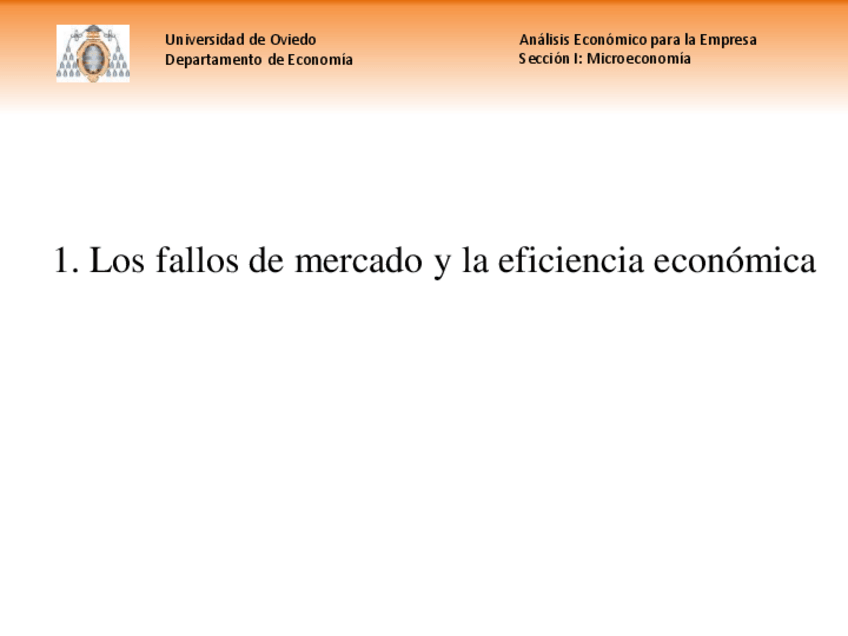 Universidad de Oviedo
Departamento de Economía

Análisis Económico para la Empresa
Sección I: Microeconomía

1. Los fallos de mercado y la eficiencia económica